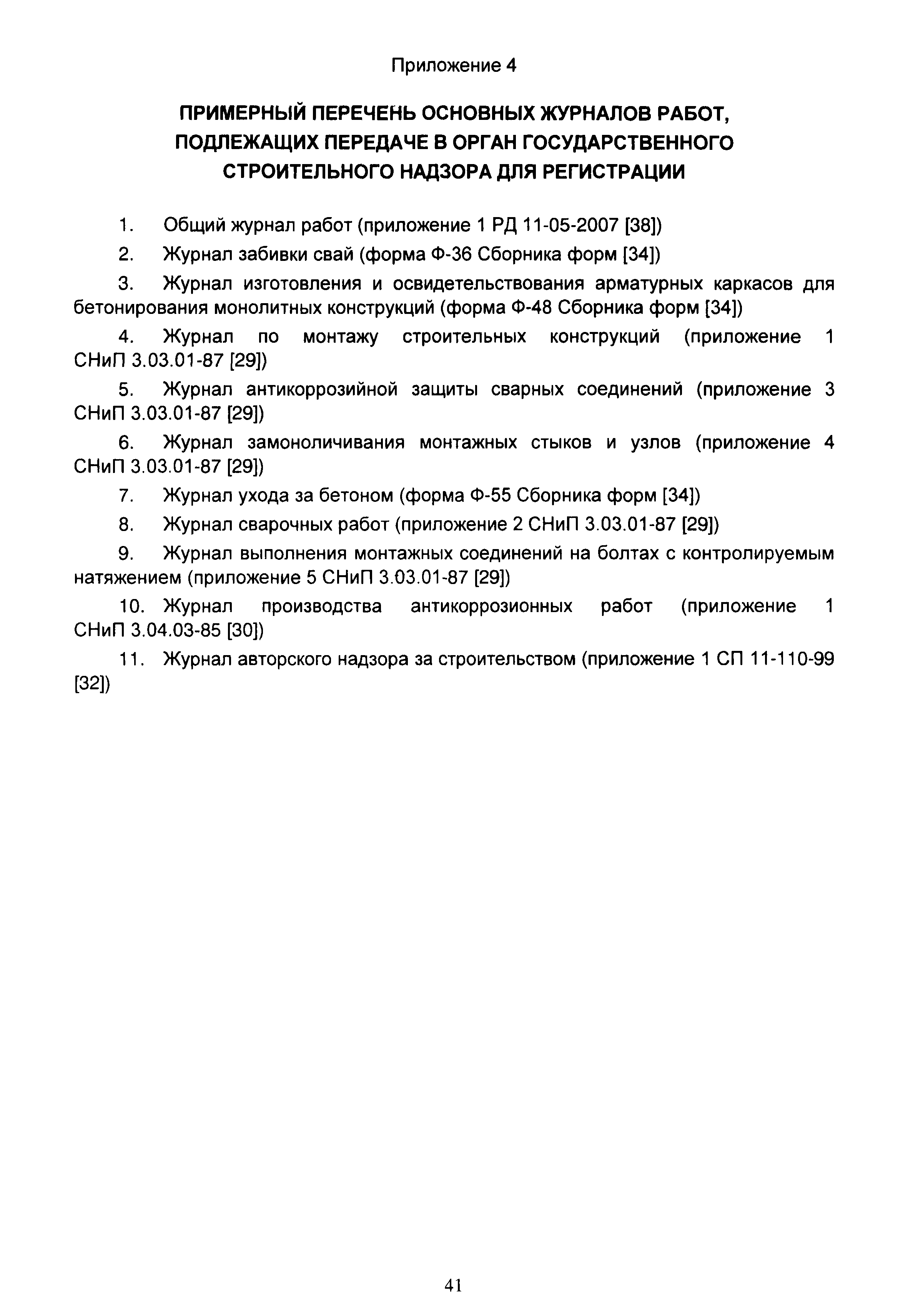 Приложение 4

ПРИМЕРНЫЙ ПЕРЕЧЕНЬ ОСНОВНЫХ ЖУРНАЛОВ РАБОТ, ПОДЛЕЖАЩИХ ПЕРЕДАЧЕ В ОРГАН ГОСУДАРСТВЕННОГО СТРОИТЕЛЬНОГО НАДЗОРА ДЛЯ РЕГИСТРАЦИИ

1. Общий журнал работ (приложение 1 РД 11-05-2007 [38])

2. Журнал забивки свай (форма Ф-36 Сборника форм [34])

3. Журнал изготовления и освидетельствования арматурных каркасов для бетонирования монолитных конструкций (форма Ф-48 Сборника форм [34])

4. Журнал по монтажу строительных конструкций (приложение 1 СНиП 3.03.01-87 [29])

5. Журнал антикоррозийной защиты сварных соединений (приложение 3 СНиП 3.03.01-87 [29])

6. Журнал замоноличивания монтажных стыков и узлов (приложение 4 СНиП 3.03.01-87 [29])

7. Журнал ухода за бетоном (форма Ф-55 Сборника форм [34])

8. Журнал сварочных работ (приложение 2 СНиП 3.03.01-87 [29])

9. Журнал выполнения монтажных соединений на болтах с контролируемым натяжением (приложение 5 СНиП 3.03.01-87 [29])

10. Журнал производства антикоррозионных работ (приложение 1 СНиП 3.04.03-85 [30])

11. Журнал авторского надзора за строительством (приложение 1 СП 11-110-99 [32])

41